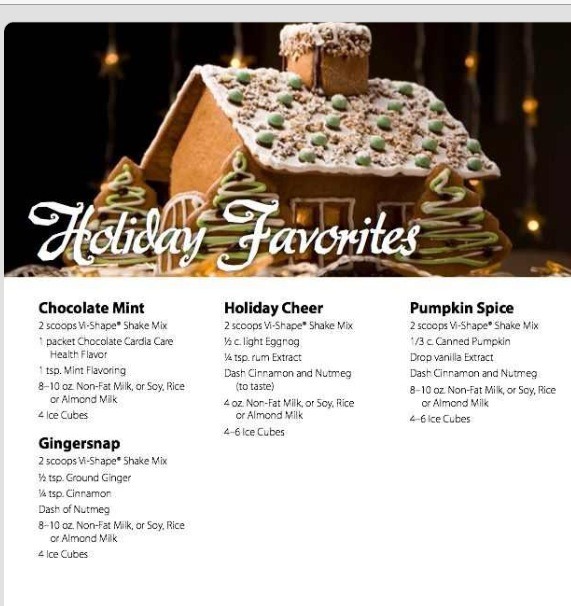 Holiday Favorites

Chocolate Mint
2 scoops Vi-Shape® Shake Mix
1 packet Chocolate Cardia Care Health Flavor
1 tsp. Mint Flavoring
8–10 oz. Non-Fat Milk, or Soy, Rice or Almond Milk
4 Ice Cubes

Gingersnap
2 scoops Vi-Shape® Shake Mix
½ tsp. Ground Ginger
¼ tsp. Cinnamon
Dash of Nutmeg
8–10 oz. Non-Fat Milk, or Soy, Rice or Almond Milk
4 Ice Cubes

Holiday Cheer
2 scoops Vi-Shape® Shake Mix
½ c. light Eggnog
¼ tsp. rum Extract
Dash Cinnamon and Nutmeg (to taste)
4 oz. Non-Fat Milk, or Soy, Rice or Almond Milk
4–6 Ice Cubes

Pumpkin Spice
2 scoops Vi-Shape® Shake Mix
1/3 c. Canned Pumpkin
Drop vanilla Extract
Dash Cinnamon and Nutmeg
8–10 oz. Non-Fat Milk, or Soy, Rice or Almond Milk
4–6 Ice Cubes